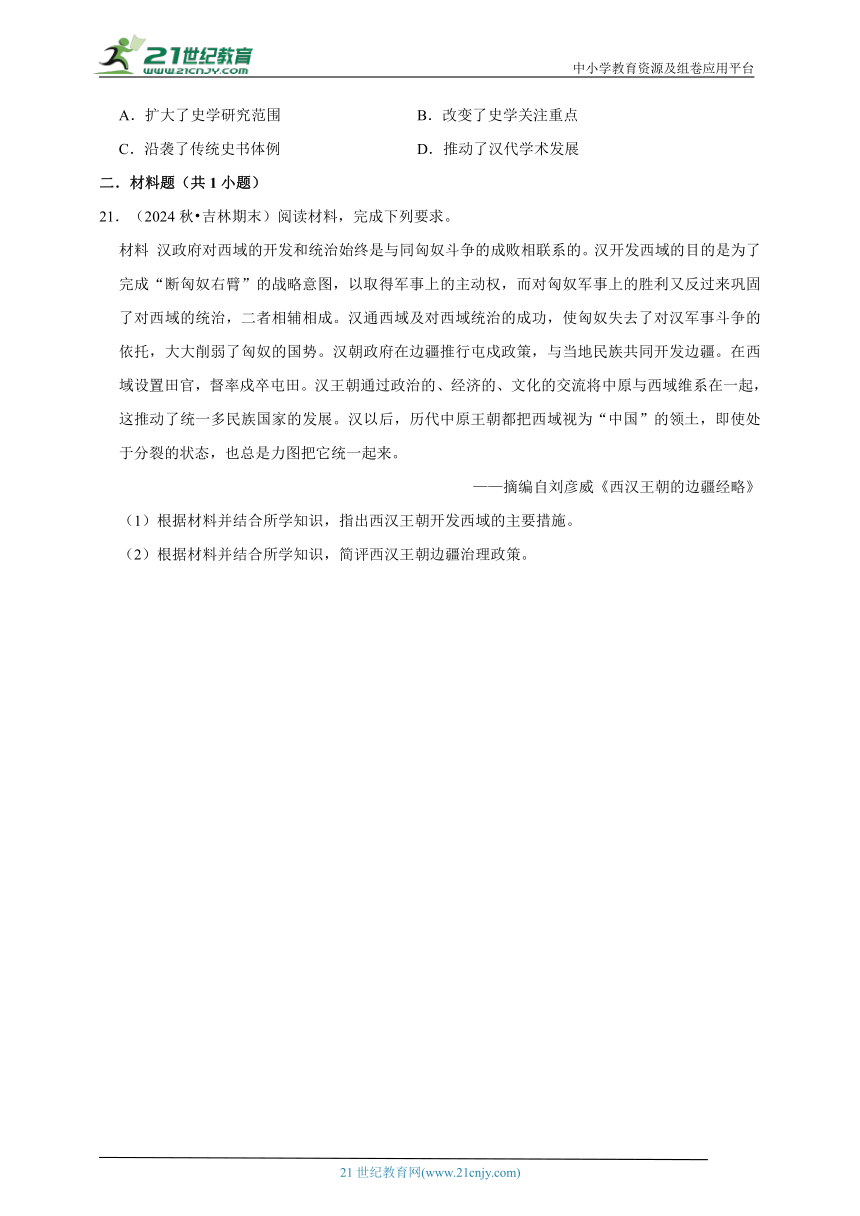 21世纪教育
www.21cnjy.com
中小学教育资源及组卷应用平台

A．扩大了史学研究范围　　B．改变了史学关注重点

C．沿袭了传统史书体例　　D．推动了汉代学术发展

二．材料题（共 1 小题）

21．（2024 秋•吉林期末）阅读材料，完成下列要求。

材料 汉政府对西域的开发和统治始终是与同匈奴斗争的成败相联系的。汉开发西域的目的是为了完成“断匈奴右臂”的战略意图，以取得军事上的主动权，而对匈奴军事上的胜利又反过来巩固了对西域的统治，二者相辅相成。汉通西域及对西域统治的成功，使匈奴失去了对汉军事斗争的依托，大大削弱了匈奴的国势。汉朝政府在边疆推行屯戍政策，与当地民族共同开发边疆。在西域设置田官，督率戍卒屯田。汉王朝通过政治的、经济的、文化的交流将中原与西域维系在一起，这推动了统一多民族国家的发展。汉以后，历代中原王朝都把西域视为“中国”的领土，即使处于分裂的状态，也总是力图把它统一起来。

——摘编自刘彦威《西汉王朝的边疆经略》

（1）根据材料并结合所学知识，指出西汉王朝开发西域的主要措施。

（2）根据材料并结合所学知识，简评西汉王朝边疆治理政策。

21 世纪教育网(www.21cnjy.com)